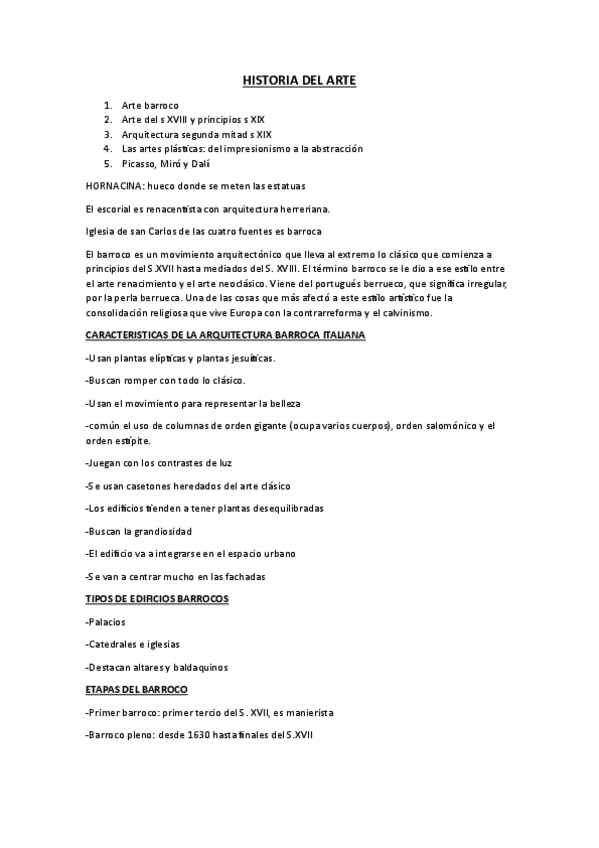 HISTORIA DEL ARTE

1. Arte barroco
2. Arte del s XVIII y principios s XIX
3. Arquitectura segunda mitad s XIX
4. Las artes plásticas: del impresionismo a la abstracción
5. Picasso, Miró y Dalí

HORNACINA: hueco donde se meten las estatuas

El escorial es renacentista con arquitectura herreriana.

Iglesia de san Carlos de las cuatro fuentes es barroca

El barroco es un movimiento arquitectónico que lleva al extremo lo clásico que comienza a principios del S.XVII hasta mediados del S. XVIII. El término barroco se le dio a ese estilo entre el arte renacimiento y el arte neoclásico. Viene del portugués berrueco, que significa irregular, por la perla berrueca. Una de las cosas que más afectó a este estilo artístico fue la consolidación religiosa que vive Europa con la contrarreforma y el calvinismo.

CARACTERISTICAS DE LA ARQUITECTURA BARROCA ITALIANA

-Usan plantas elípticas y plantas jesuíticas.

-Buscan romper con todo lo clásico.

-Usan el movimiento para representar la belleza

-común el uso de columnas de orden gigante (ocupa varios cuerpos), orden salomónico y el orden estípite.

-Juegan con los contrastes de luz

-Se usan casetones heredados del arte clásico

-Los edificios tienden a tener plantas desequilibradas

-Buscan la grandiosidad

-El edificio va a integrarse en el espacio urbano

-Se van a centrar mucho en las fachadas

TIPOS DE EDIFICIOS BARROCOS

-Palacios

-Catedrales e iglesias

-Destacan altares y baldaquinos

ETAPAS DEL BARROCO

-Primer barroco: primer tercio del S. XVII, es manierista

-Barroco pleno: desde 1630 hasta finales del S.XVII